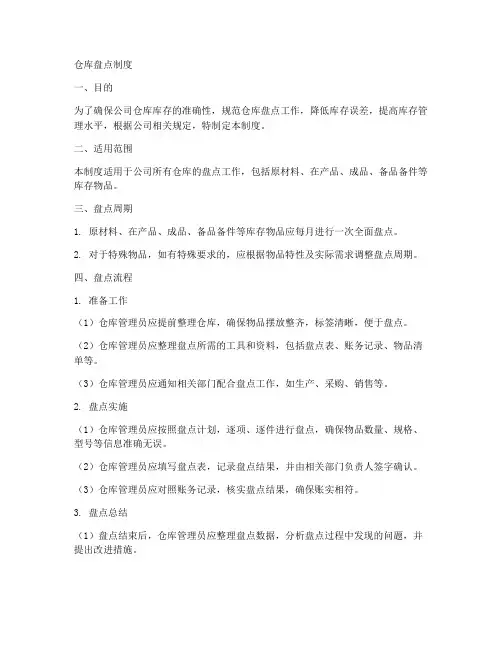 仓库盘点制度

一、目的

为了确保公司仓库库存的准确性，规范仓库盘点工作，降低库存误差，提高库存管理水平，根据公司相关规定，特制定本制度。

二、适用范围

本制度适用于公司所有仓库的盘点工作，包括原材料、在产品、成品、备品备件等库存物品。

三、盘点周期

1. 原材料、在产品、成品、备品备件等库存物品应每月进行一次全面盘点。

2. 对于特殊物品，如有特殊要求的，应根据物品特性及实际需求调整盘点周期。

四、盘点流程

1. 准备工作

（1）仓库管理员应提前整理仓库，确保物品摆放整齐，标签清晰，便于盘点。

（2）仓库管理员应整理盘点所需的工具和资料，包括盘点表、账务记录、物品清单等。

（3）仓库管理员应通知相关部门配合盘点工作，如生产、采购、销售等。

2. 盘点实施

（1）仓库管理员应按照盘点计划，逐项、逐件进行盘点，确保物品数量、规格、型号等信息准确无误。

（2）仓库管理员应填写盘点表，记录盘点结果，并由相关部门负责人签字确认。

（3）仓库管理员应对照账务记录，核实盘点结果，确保账实相符。

3. 盘点总结

（1）盘点结束后，仓库管理员应整理盘点数据，分析盘点过程中发现的问题，并提出改进措施。